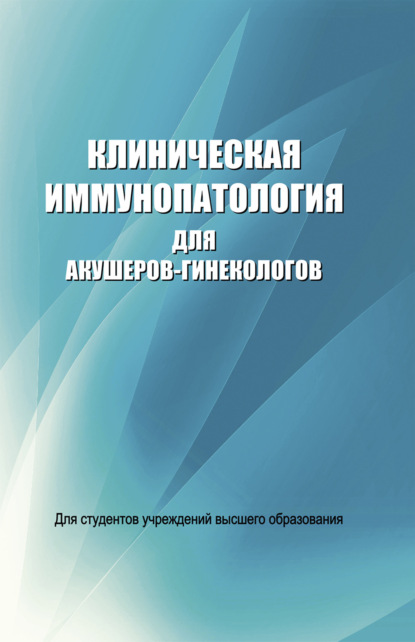 КЛИНИЧЕСКАЯ
ИММУНОПАТОЛОГИЯ
ДЛЯ
АКУШЕРОВ-ГИНЕКОЛОГОВ

Для студентов учреждений высшего образования